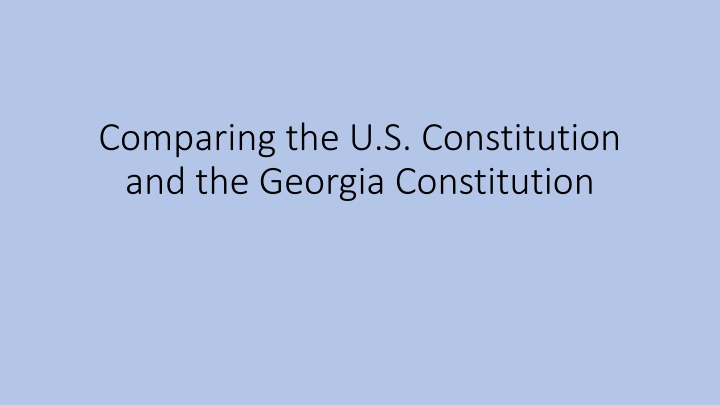 Comparing the U.S. Constitution and the Georgia Constitution